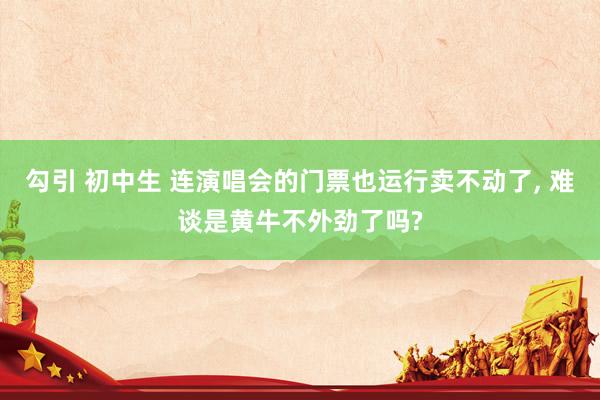 勾引 初中生 连演唱会的门票也运行卖不动了, 难谈是黄牛不外劲了吗?